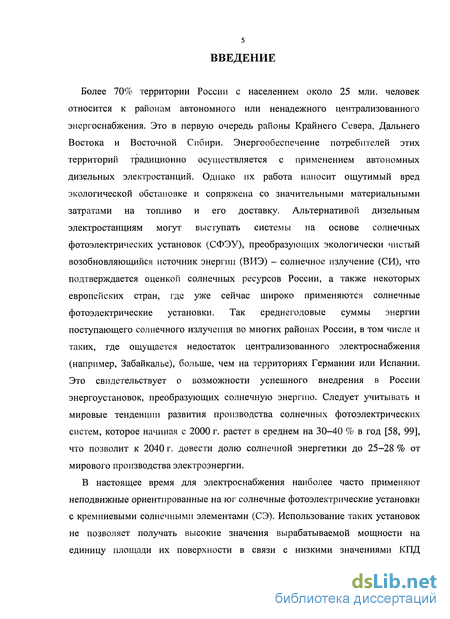 5

ВВЕДЕНИЕ

Более 70% территории России с населением около 25 млн. человек относится к районам автономного или ненадежного централизованного энергоснабжения. Это в первую очередь районы Крайнего Севера, Дальнего Востока и Восточной Сибири. Энергообеспечение потребителей этих территорий традиционно осуществляется с применением автономных дизельных электростанций. Однако их работа наносит ощутимый вред экологической обстановке и сопряжена со значительными материальными затратами на топливо и его доставку. Альтернативой дизельным электростанциям могут выступать системы на основе солнечных фотоэлектрических установок (СФЭУ), преобразующих экологически чистый возобновляющийся источник энергии (ВИЭ) – солнечное излучение (СИ), что подтверждается оценкой солнечных ресурсов России, а также некоторых европейских стран, где уже сейчас широко применяются солнечные фотоэлектрические установки. Так среднегодовые суммы энергии поступающего солнечного излучения во многих районах России, в том числе и таких, где ощущается недостаток централизованного электроснабжения (например, Забайкалье), больше, чем на территориях Германии или Испании. Это свидетельствует о возможности успешного внедрения в России энергоустановок, преобразующих солнечную энергию. Следует учитывать и мировые тенденции развития производства солнечных фотоэлектрических систем, которое начиная с 2000 г. растет в среднем на 30–40 % в год [58, 99], что позволит к 2040 г. довести долю солнечной энергетики до 25–28 % от мирового производства электроэнергии.

В настоящее время для электроснабжения наиболее часто применяют неподвижные ориентированные на юг солнечные фотоэлектрические установки с кремниевыми солнечными элементами (СЭ). Использование таких установок не позволяет получать высокие значения вырабатываемой мощности на единицу площади их поверхности в связи с низкими значениями КПД

dsLib.net
библиотека диссертаций